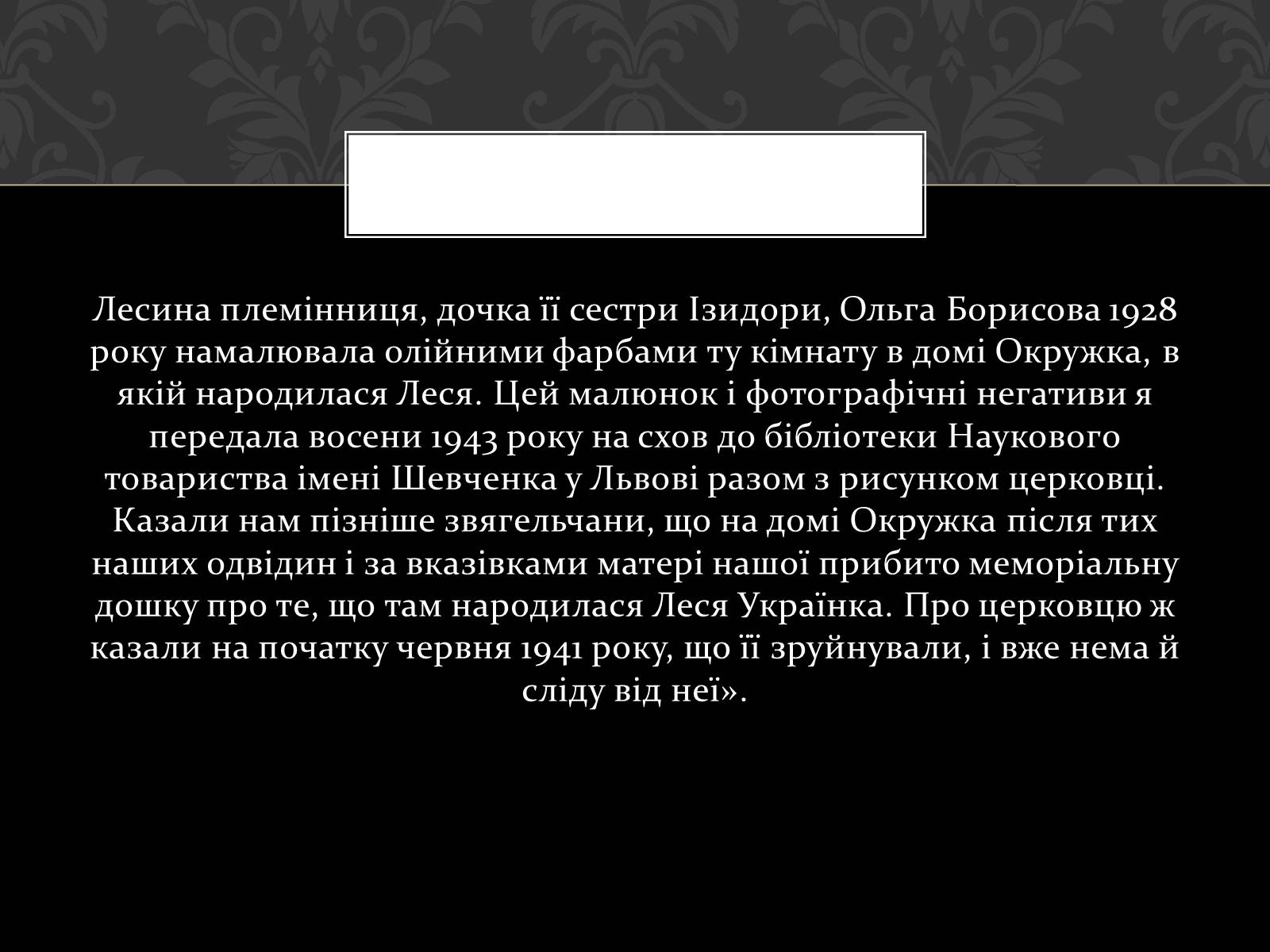 Лесина племінниця, дочка її сестри Ізидори, Ольга Борисова 1928 року намалювала олійними фарбами ту кімнату в домі Окружка, в якій народилася Леся. Цей малюнок і фотографічні негативи я передала восени 1943 року на схов до бібліотеки Наукового товариства імені Шевченка у Львові разом з рисунком церковці. Казали нам пізніше звягельчани, що на домі Окружка після тих наших одвідин і за вказівками матері нашої прибито меморіальну дошку про те, що там народилася Леся Українка. Про церковцю ж казали на початку червня 1941 року, що її зруйнували, і вже нема й сліду від неї».